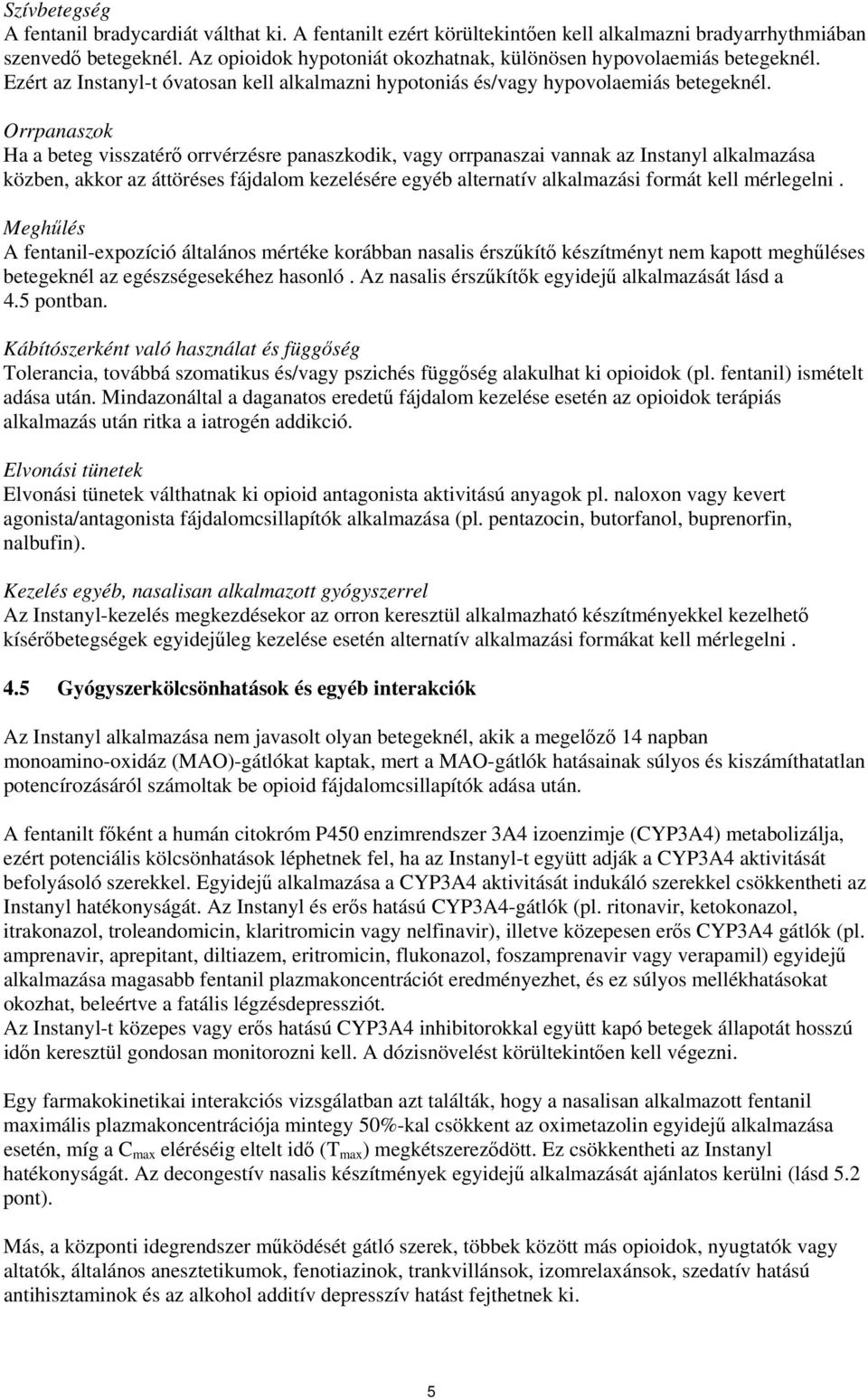 Szívbetegség
A fentanil bradycardiát válthat ki. A fentanilt ezért körültekintően kell alkalmazni bradyarrhythmiában szenvedő betegeknél. Az opioidok hypotoniát okozhatnak, különösen hypovolaemiás betegeknél. Ezért az Instanyl-t óvatosan kell alkalmazni hypotoniás és/vagy hypovolaemiás betegeknél.

Orrpanaszok
Ha a beteg visszatérő orrvérzésre panaszkodik, vagy orrpanaszai vannak az Instanyl alkalmazása közben, akkor az áttöréses fájdalom kezelésére egyéb alternatív alkalmazási formát kell mérlegelni .

Meghűlés
A fentanil-expozíció általános mértéke korábban nasalis érszűkítő készítményt nem kapott meghűléses betegeknél az egészségesekéhez hasonló . Az nasalis érszűkítők egyidejű alkalmazását lásd a 4.5 pontban.

Kábítószerként való használat és függőség
Tolerancia, továbbá szomatikus és/vagy pszichés függőség alakulhat ki opioidok (pl. fentanil) ismételt adása után. Mindazonáltal a daganatos eredetű fájdalom kezelése esetén az opioidok terápiás alkalmazás után ritka a iatrogén addikció.

Elvonási tünetek
Elvonási tünetek válthatnak ki opioid antagonista aktivitású anyagok pl. naloxon vagy kevert agonista/antagonista fájdalomcsillapítók alkalmazása (pl. pentazocin, butorfanol, buprenorfin, nalbufin).

Kezelés egyéb, nasalisan alkalmazott gyógyszerrel
Az Instanyl-kezelés megkezdésekor az orron keresztül alkalmazható készítményekkel kezelhető kísérőbetegségek egyidejűleg kezelése esetén alternatív alkalmazási formákat kell mérlegelni .

4.5 Gyógyszerkölcsönhatások és egyéb interakciók

Az Instanyl alkalmazása nem javasolt olyan betegeknél, akik a megelőző 14 napban monoamino-oxidáz (MAO)-gátlókat kaptak, mert a MAO-gátlók hatásainak súlyos és kiszámíthatatlan potencírozásáról számoltak be opioid fájdalomcsillapítók adása után.

A fentanilt főként a humán citokróm P450 enzimrendszer 3A4 izoenzimje (CYP3A4) metabolizálja, ezért potenciális kölcsönhatások léphetnek fel, ha az Instanyl-t együtt adják a CYP3A4 aktivitását befolyásoló szerekkel. Egyidejű alkalmazása a CYP3A4 aktivitását indukáló szerekkel csökkentheti az Instanyl hatékonyságát. Az Instanyl és erős hatású CYP3A4-gátlók (pl. ritonavir, ketokonazol, itrakonazol, troleandomicin, klaritromicin vagy nelfinavir), illetve közepesen erős CYP3A4 gátlók (pl. amprenavir, aprepitant, diltiazem, eritromicin, flukonazol, foszamprenavir vagy verapamil) egyidejű alkalmazása magasabb fentanil plazmakoncentrációt eredményezhet, és ez súlyos mellékhatásokat okozhat, beleértve a fatális légzésdepressziót.
Az Instanyl-t közepes vagy erős hatású CYP3A4 inhibitorokkal együtt kapó betegek állapotát hosszú időn keresztül gondosan monitorozni kell. A dózisnövelést körültekintően kell végezni.

Egy farmakokinetikai interakciós vizsgálatban azt találták, hogy a nasalisan alkalmazott fentanil maximális plazmakoncentrációja mintegy 50%-kal csökkent az oximetazolin egyidejű alkalmazása esetén, míg a $C_{max}$ eléréséig eltelt idő ($T_{max}$) megkétszereződött. Ez csökkentheti az Instanyl hatékonyságát. Az decongestív nasalis készítmények egyidejű alkalmazását ajánlatos kerülni (lásd 5.2 pont).

Más, a központi idegrendszer működését gátló szerek, többek között más opioidok, nyugtatók vagy altatók, általános anesztetikumok, fenotiazinok, trankvillánsok, izomrelaxánsok, szedatív hatású antihisztaminok és az alkohol additív depresszív hatást fejthetnek ki.

5